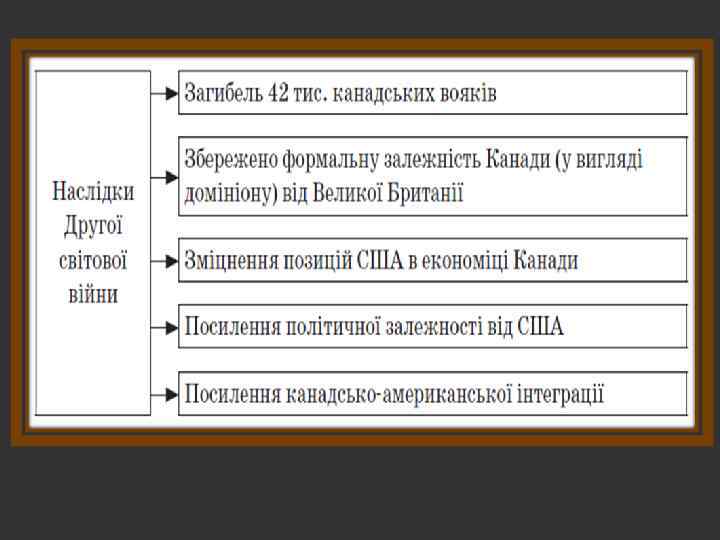 Наслідки Другої світової війни

Загибель 42 тис. канадських вояків

Збережено формальну залежність Канади (у вигляді домініону) від Великої Британії

Зміцнення позицій США в економіці Канади

Посилення політичної залежності від США

Посилення канадсько-американської інтеграції